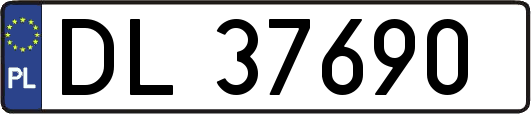 PL

DL 37690